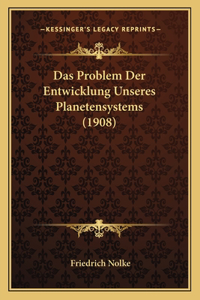 —KESSINGER'S LEGACY REPRINTS—

Das Problem Der Entwicklung Unseres Planetensystems (1908)

Friedrich Nolke